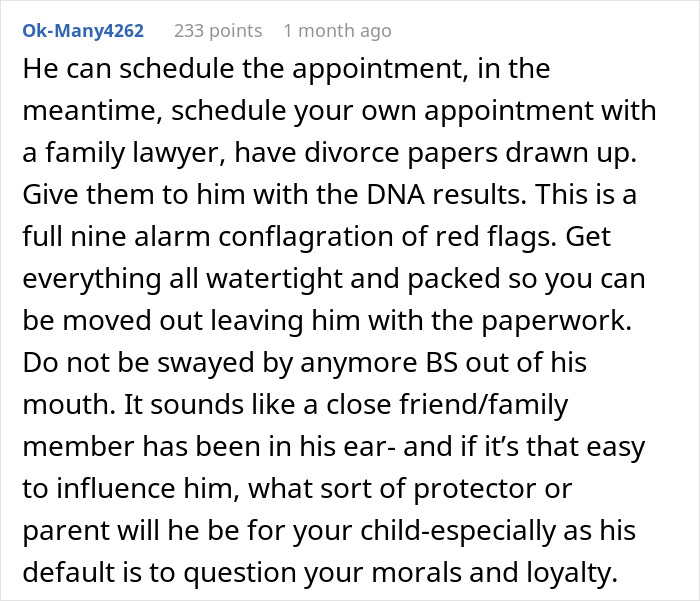 Ok-Many4262 233 points 1 month ago

He can schedule the appointment, in the meantime, schedule your own appointment with a family lawyer, have divorce papers drawn up. Give them to him with the DNA results. This is a full nine alarm conflagration of red flags. Get everything all watertight and packed so you can be moved out leaving him with the paperwork. Do not be swayed by anymore BS out of his mouth. It sounds like a close friend/family member has been in his ear- and if it's that easy to influence him, what sort of protector or parent will he be for your child-especially as his default is to question your morals and loyalty.